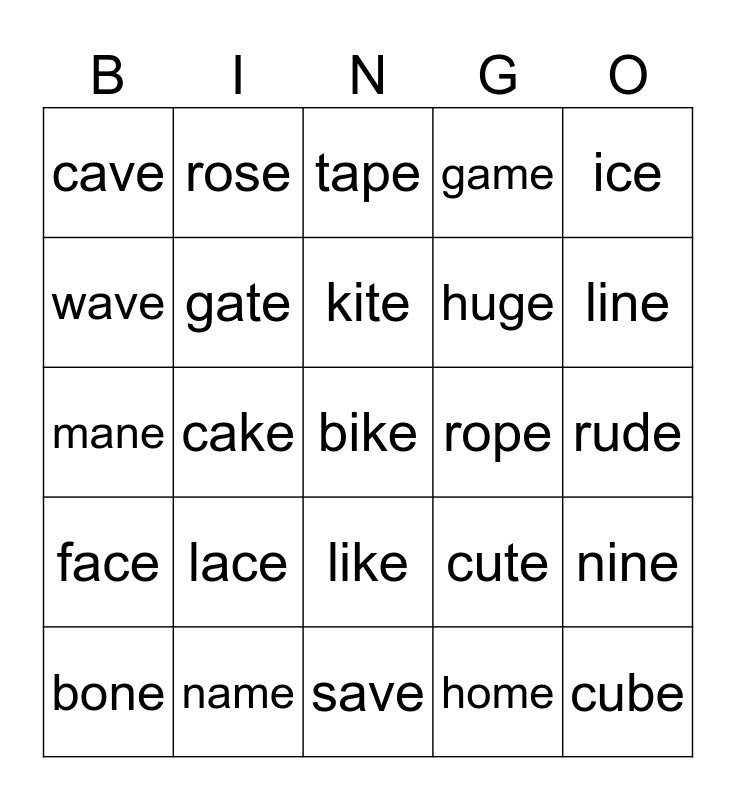 | B | I | N | G | O |
|---|---|---|---|---|
| cave | rose | tape | game | ice |
| wave | gate | kite | huge | line |
| mane | cake | bike | rope | rude |
| face | lace | like | cute | nine |
| bone | name | save | home | cube |